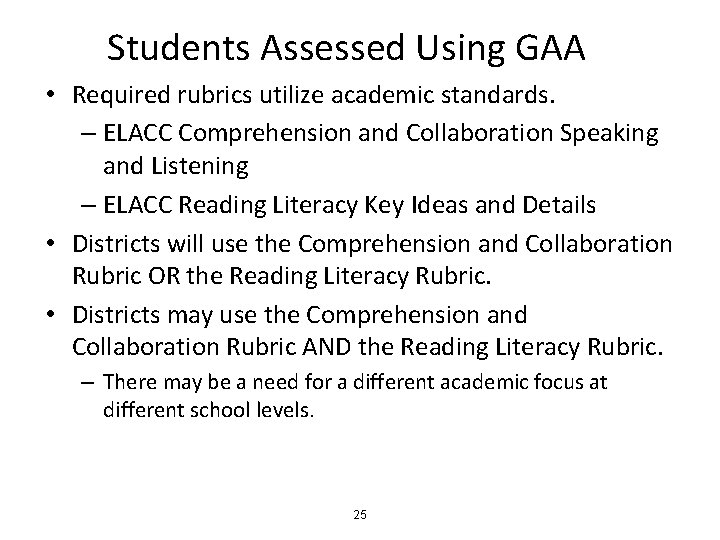 Students Assessed Using GAA

• Required rubrics utilize academic standards.
– ELACC Comprehension and Collaboration Speaking and Listening
– ELACC Reading Literacy Key Ideas and Details
• Districts will use the Comprehension and Collaboration Rubric OR the Reading Literacy Rubric.
• Districts may use the Comprehension and Collaboration Rubric AND the Reading Literacy Rubric.
– There may be a need for a different academic focus at different school levels.

25